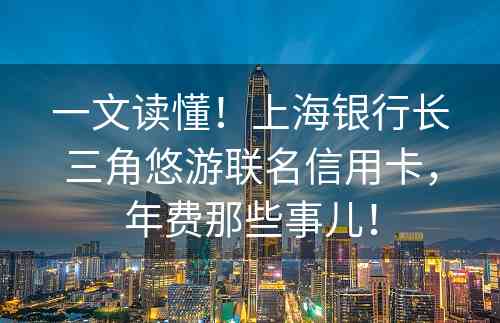 一文读懂！上海银行长三角悠游联名信用卡，年费那些事儿！